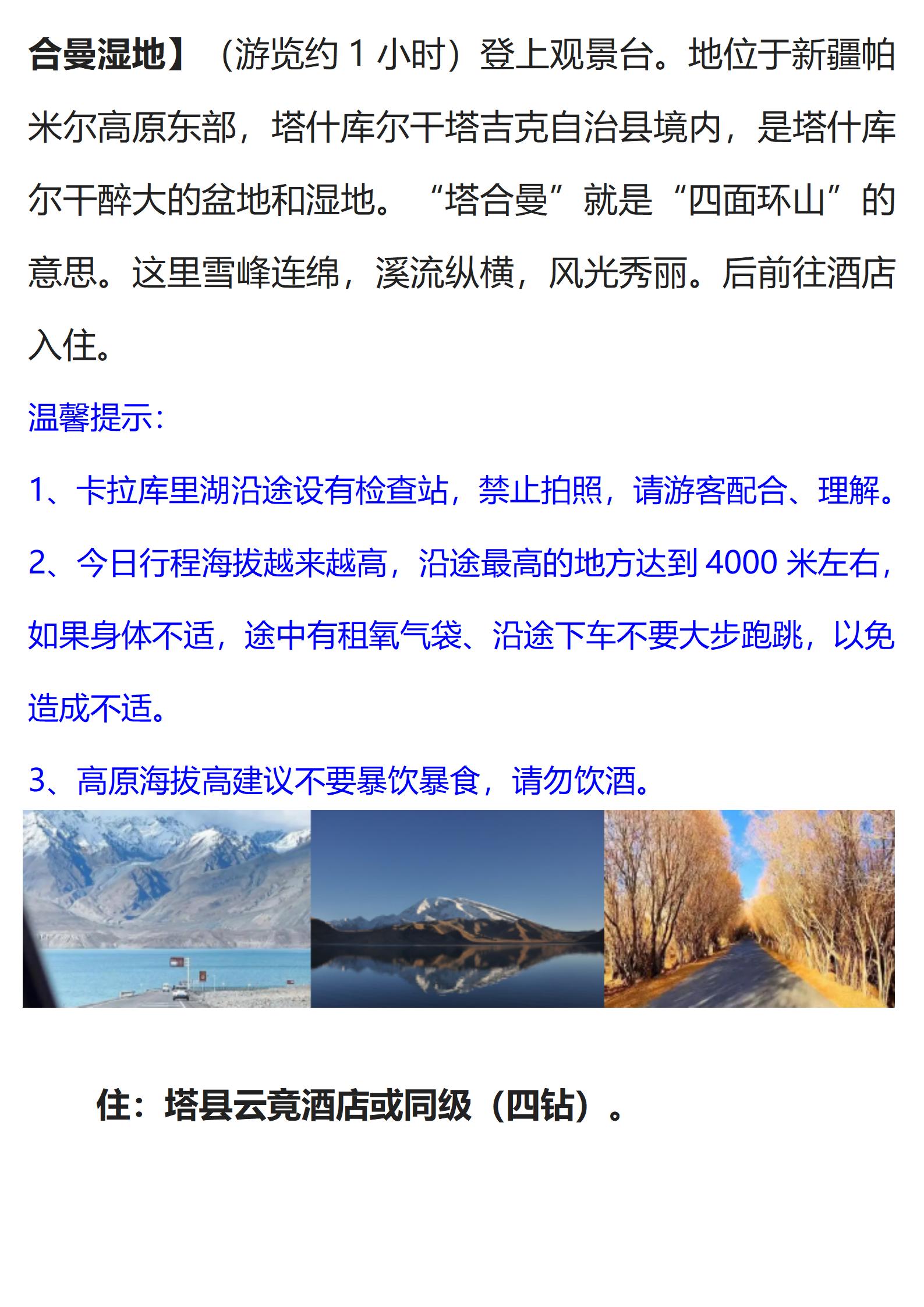 合曼湿地】（游览约 1 小时）登上观景台。地位于新疆帕米尔高原东部，塔什库尔干塔吉克自治县境内，是塔什库尔干醉大的盆地和湿地。“塔合曼”就是“四面环山”的意思。这里雪峰连绵，溪流纵横，风光秀丽。后前往酒店入住。

温馨提示：

1、卡拉库里湖沿途设有检查站，禁止拍照，请游客配合、理解。

2、今日行程海拔越来越高，沿途最高的地方达到 4000 米左右，如果身体不适，途中有租氧气袋、沿途下车不要大步跑跳，以免造成不适。

3、高原海拔高建议不要暴饮暴食，请勿饮酒。

住：塔县云竟酒店或同级（四钻）。